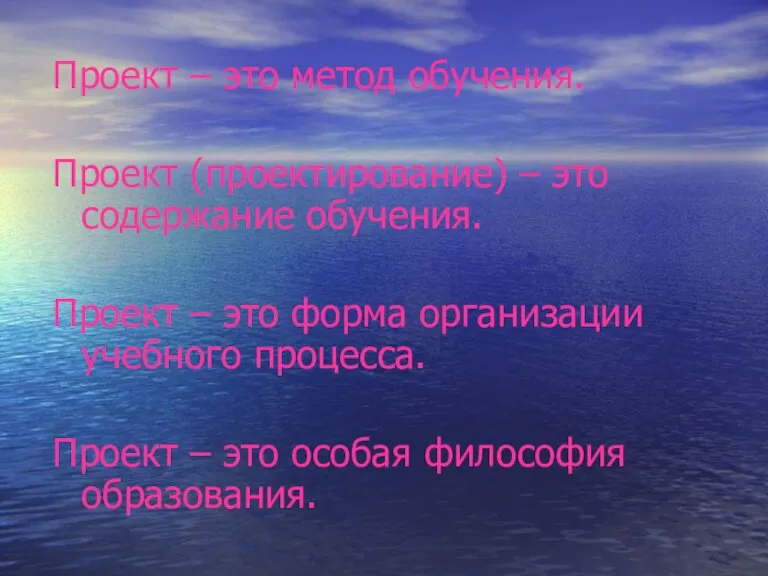 Проект – это метод обучения.

Проект (проектирование) – это содержание обучения.

Проект – это форма организации учебного процесса.

Проект – это особая философия образования.